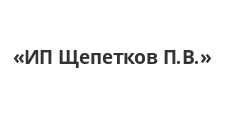 «ИП Щепетков П.В.»